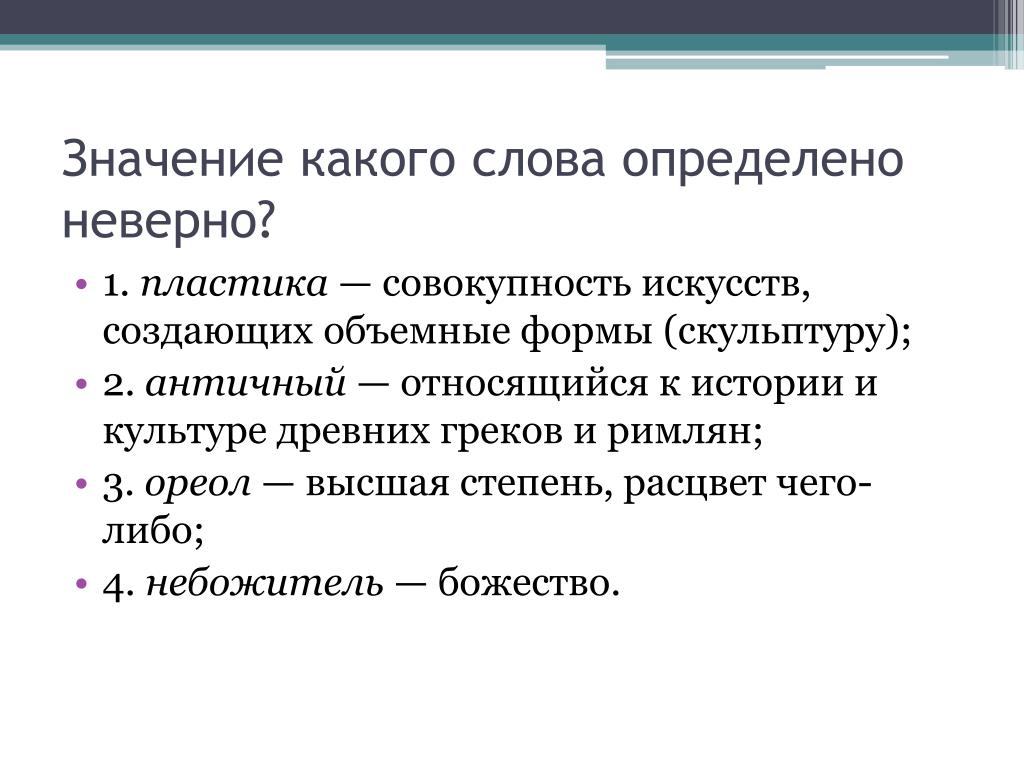 Значение какого слова определено неверно?

• 1. пластика — совокупность искусств, создающих объемные формы (скульптуру);
• 2. античный — относящийся к истории и культуре древних греков и римлян;
• 3. ореол — высшая степень, расцвет чего-либо;
• 4. небожитель — божество.